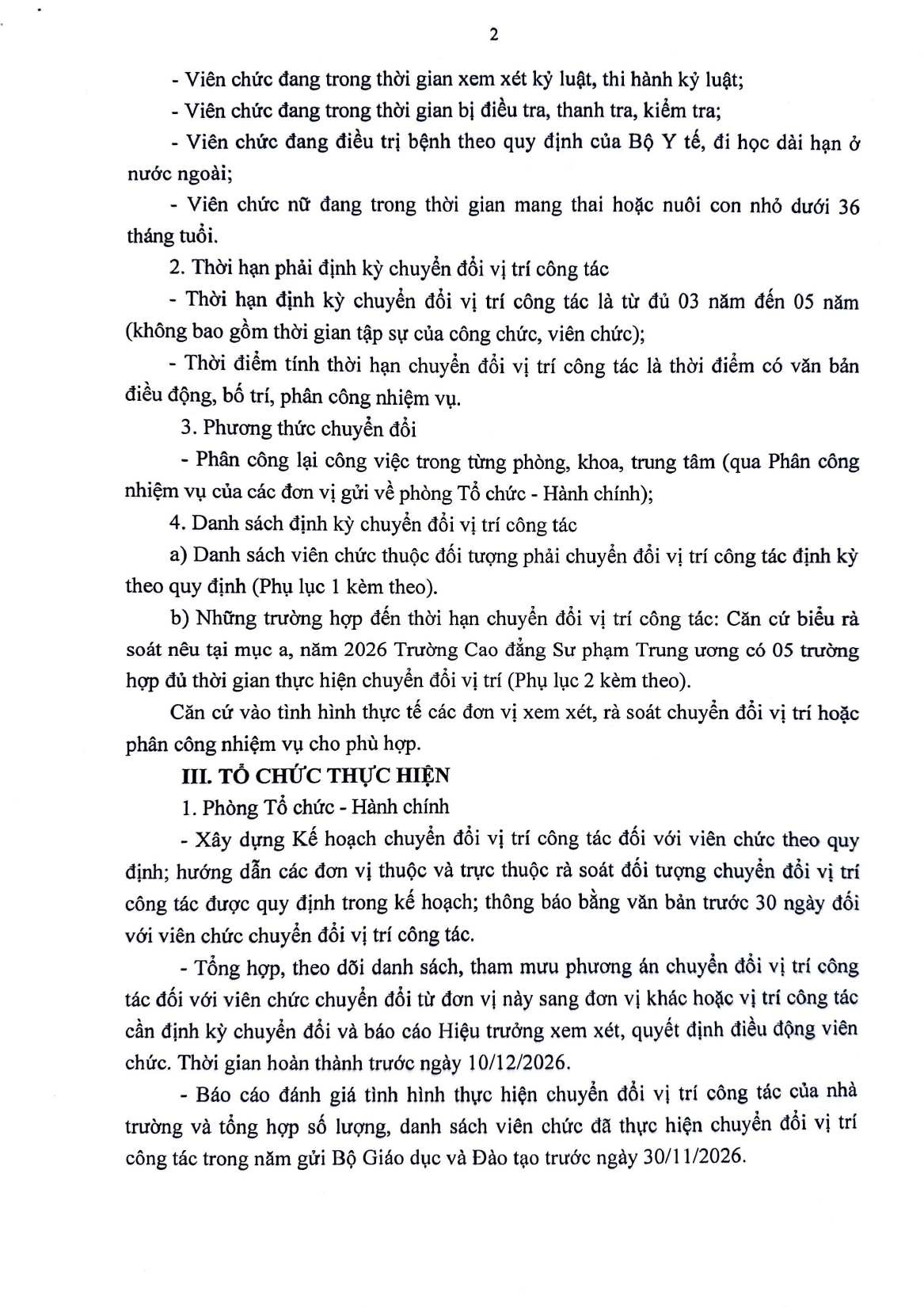 2

- Viên chức đang trong thời gian xem xét kỷ luật, thi hành kỷ luật;

- Viên chức đang trong thời gian bị điều tra, thanh tra, kiểm tra;

- Viên chức đang điều trị bệnh theo quy định của Bộ Y tế, đi học dài hạn ở nước ngoài;

- Viên chức nữ đang trong thời gian mang thai hoặc nuôi con nhỏ dưới 36 tháng tuổi.

2. Thời hạn phải định kỳ chuyển đổi vị trí công tác

- Thời hạn định kỳ chuyển đổi vị trí công tác là từ đủ 03 năm đến 05 năm (không bao gồm thời gian tập sự của công chức, viên chức);

- Thời điểm tính thời hạn chuyển đổi vị trí công tác là thời điểm có văn bản điều động, bố trí, phân công nhiệm vụ.

3. Phương thức chuyển đổi

- Phân công lại công việc trong từng phòng, khoa, trung tâm (qua Phân công nhiệm vụ của các đơn vị gửi về phòng Tổ chức - Hành chính);

4. Danh sách định kỳ chuyển đổi vị trí công tác

a) Danh sách viên chức thuộc đối tượng phải chuyển đổi vị trí công tác định kỳ theo quy định (Phụ lục 1 kèm theo).

b) Những trường hợp đến thời hạn chuyển đổi vị trí công tác: Căn cứ biểu rà soát nêu tại mục a, năm 2026 Trường Cao đẳng Sư phạm Trung ương có 05 trường hợp đủ thời gian thực hiện chuyển đổi vị trí (Phụ lục 2 kèm theo).

Căn cứ vào tình hình thực tế các đơn vị xem xét, rà soát chuyển đổi vị trí hoặc phân công nhiệm vụ cho phù hợp.

III. TỔ CHỨC THỰC HIỆN

1. Phòng Tổ chức - Hành chính

- Xây dựng Kế hoạch chuyển đổi vị trí công tác đối với viên chức theo quy định; hướng dẫn các đơn vị thuộc và trực thuộc rà soát đối tượng chuyển đổi vị trí công tác được quy định trong kế hoạch; thông báo bằng văn bản trước 30 ngày đối với viên chức chuyển đổi vị trí công tác.

- Tổng hợp, theo dõi danh sách, tham mưu phương án chuyển đổi vị trí công tác đối với viên chức chuyển đổi từ đơn vị này sang đơn vị khác hoặc vị trí công tác cần định kỳ chuyển đổi và báo cáo Hiệu trưởng xem xét, quyết định điều động viên chức. Thời gian hoàn thành trước ngày 10/12/2026.

- Báo cáo đánh giá tình hình thực hiện chuyển đổi vị trí công tác của nhà trường và tổng hợp số lượng, danh sách viên chức đã thực hiện chuyển đổi vị trí công tác trong năm gửi Bộ Giáo dục và Đào tạo trước ngày 30/11/2026.